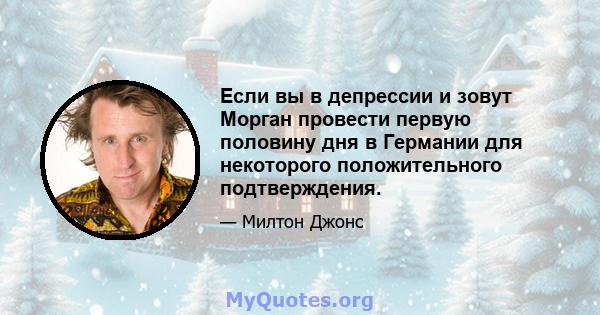 Если вы в депрессии и зовут Морган провести первую половину дня в Германии для некоторого положительного подтверждения.

— Милтон Джонс

MyQuotes.org